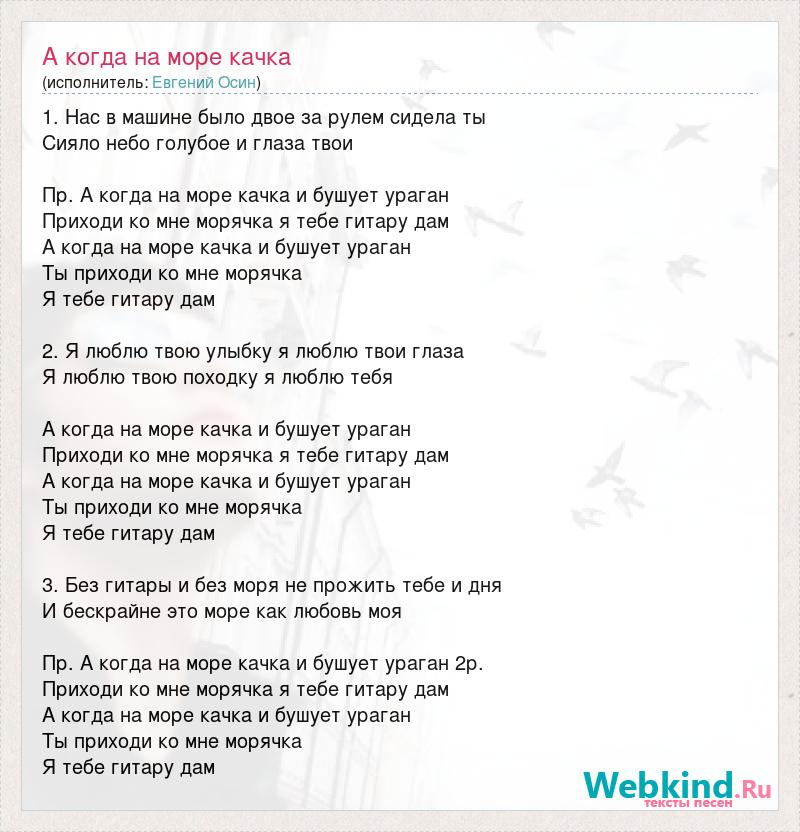 А когда на море качка
(исполнитель: Евгений Осин)

1. Нас в машине было двое за рулем сидела ты
Сияло небо голубое и глаза твои

Пр. А когда на море качка и бушует ураган
Приходи ко мне морячка я тебе гитару дам
А когда на море качка и бушует ураган
Ты приходи ко мне морячка
Я тебе гитару дам

2. Я люблю твою улыбку я люблю твои глаза
Я люблю твою походку я люблю тебя

А когда на море качка и бушует ураган
Приходи ко мне морячка я тебе гитару дам
А когда на море качка и бушует ураган
Ты приходи ко мне морячка
Я тебе гитару дам

3. Без гитары и без моря не прожить тебе и дня
И бескрайне это море как любовь моя

Пр. А когда на море качка и бушует ураган 2р.
Приходи ко мне морячка я тебе гитару дам
А когда на море качка и бушует ураган
Ты приходи ко мне морячка
Я тебе гитару дам

Webkind.Ru
тексты песен